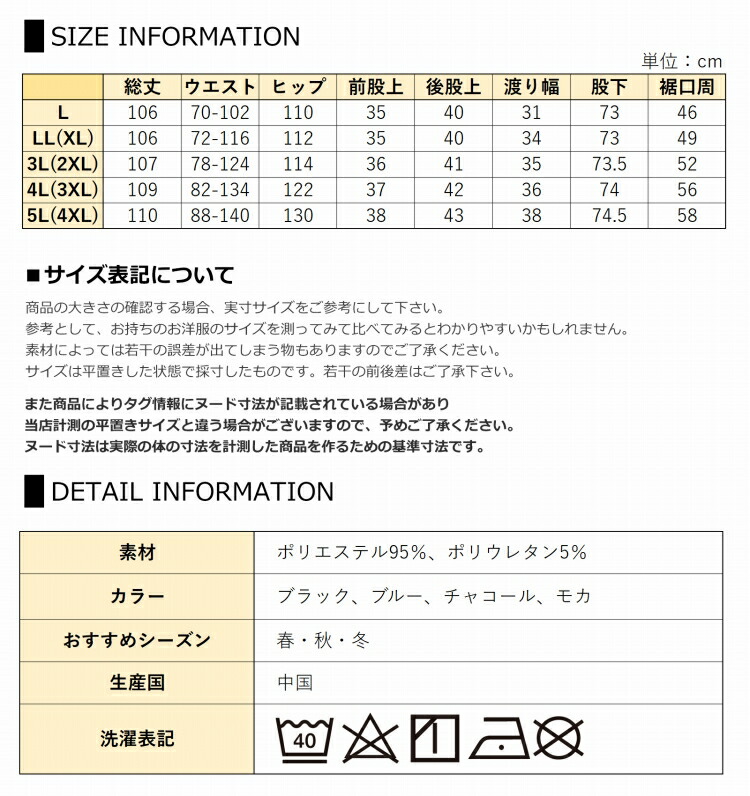 SIZE INFORMATION

単位：cm

|  | 総丈 | ウエスト | ヒップ | 前股上 | 後股上 | 渡り幅 | 股下 | 裾口周 |
|---|---|---|---|---|---|---|---|---|
| L | 106 | 70-102 | 110 | 35 | 40 | 31 | 73 | 46 |
| LL(XL) | 106 | 72-116 | 112 | 35 | 40 | 34 | 73 | 49 |
| 3L(2XL) | 107 | 78-124 | 114 | 36 | 41 | 35 | 73.5 | 52 |
| 4L(3XL) | 109 | 82-134 | 122 | 37 | 42 | 36 | 74 | 56 |
| 5L(4XL) | 110 | 88-140 | 130 | 38 | 43 | 38 | 74.5 | 58 |

■サイズ表記について

商品の大きさの確認する場合、実寸サイズをご参考にして下さい。
参考として、お持ちのお洋服のサイズを測ってみて比べてみるとわかりやすいかもしれません。
素材によっては若干の誤差が出てしまう物もありますのでご了承ください。
サイズは平置きした状態で採寸したものです。若干の前後差はご了承下さい。

また商品によりタグ情報にヌード寸法が記載されている場合があり
当店計測の平置きサイズと違う場合がございますので、予めご了承ください。
ヌード寸法は実際の体の寸法を計測した商品を作るための基準寸法です。

DETAIL INFORMATION

| 素材 | ポリエステル95%、ポリウレタン5% |
|---|---|
| カラー | ブラック、ブルー、チャコール、モカ |
| おすすめシーズン | 春・秋・冬 |
| 生産国 | 中国 |
| 洗濯表記 | 40 |